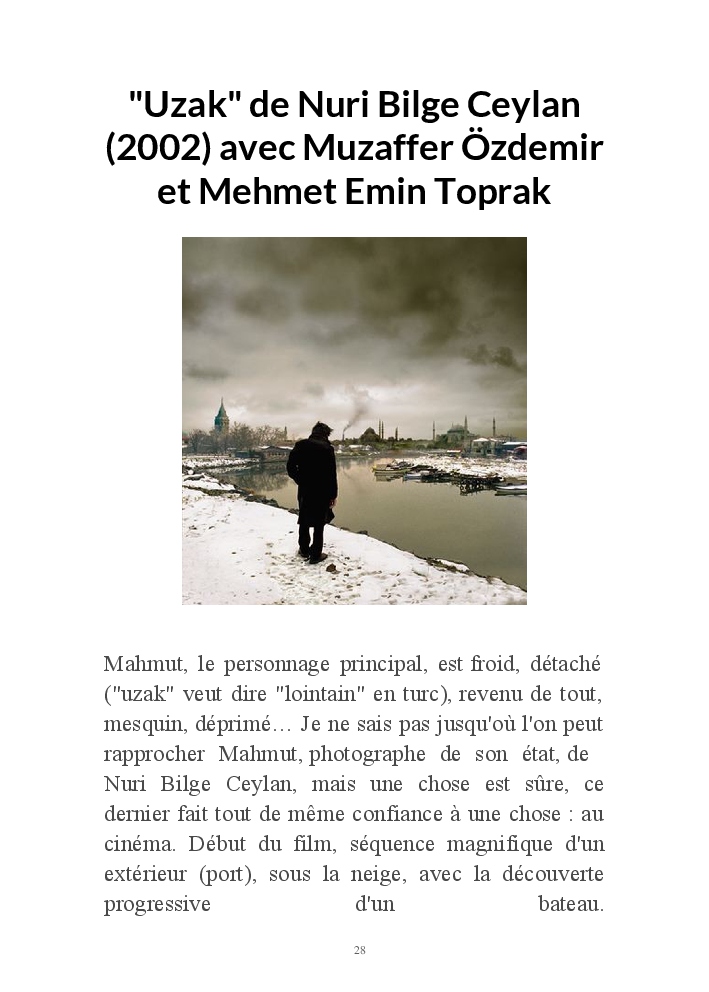 "Uzak" de Nuri Bilge Ceylan (2002) avec Muzaffer Özdemir et Mehmet Emin Toprak

Mahmut, le personnage principal, est froid, détaché ("uzak" veut dire "lointain" en turc), revenu de tout, mesquin, déprimé… Je ne sais pas jusqu'où l'on peut rapprocher Mahmut, photographe de son état, de Nuri Bilge Ceylan, mais une chose est sûre, ce dernier fait tout de même confiance à une chose : au cinéma. Début du film, séquence magnifique d'un extérieur (port), sous la neige, avec la découverte progressive d'un bateau.

28